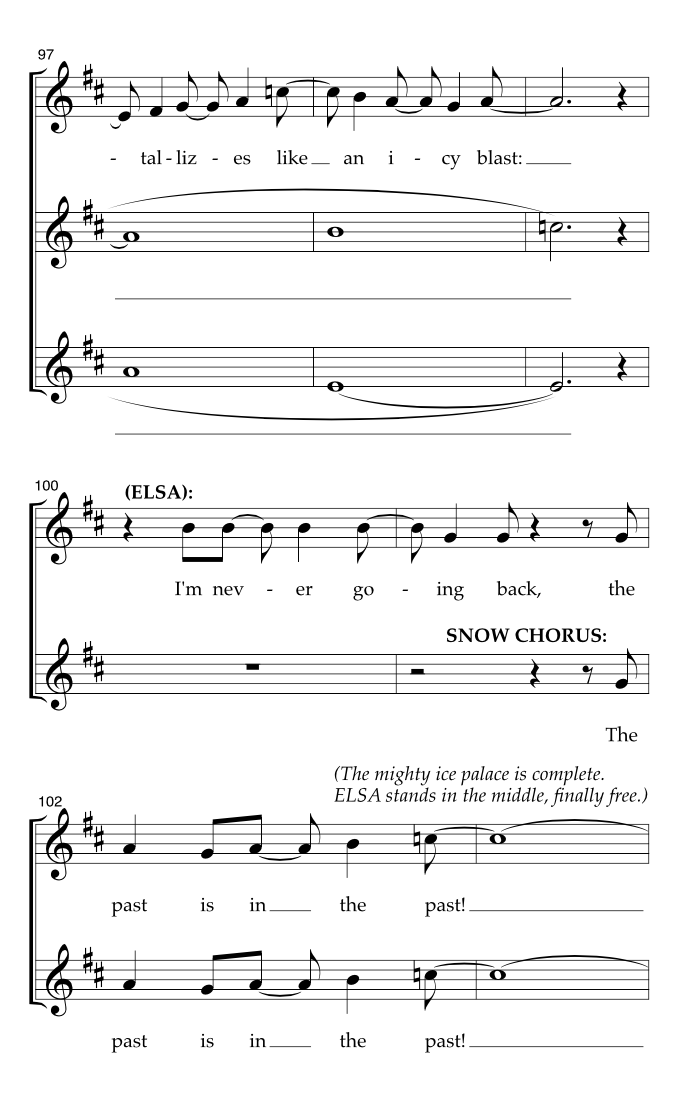 97

- tal - liz - es like an i - cy blast:

100

(ELSA):

I'm nev - er go - ing back, the

SNOW CHORUS:

The

(The mighty ice palace is complete. ELSA stands in the middle, finally free.)

102

past is in the past!

past is in the past!